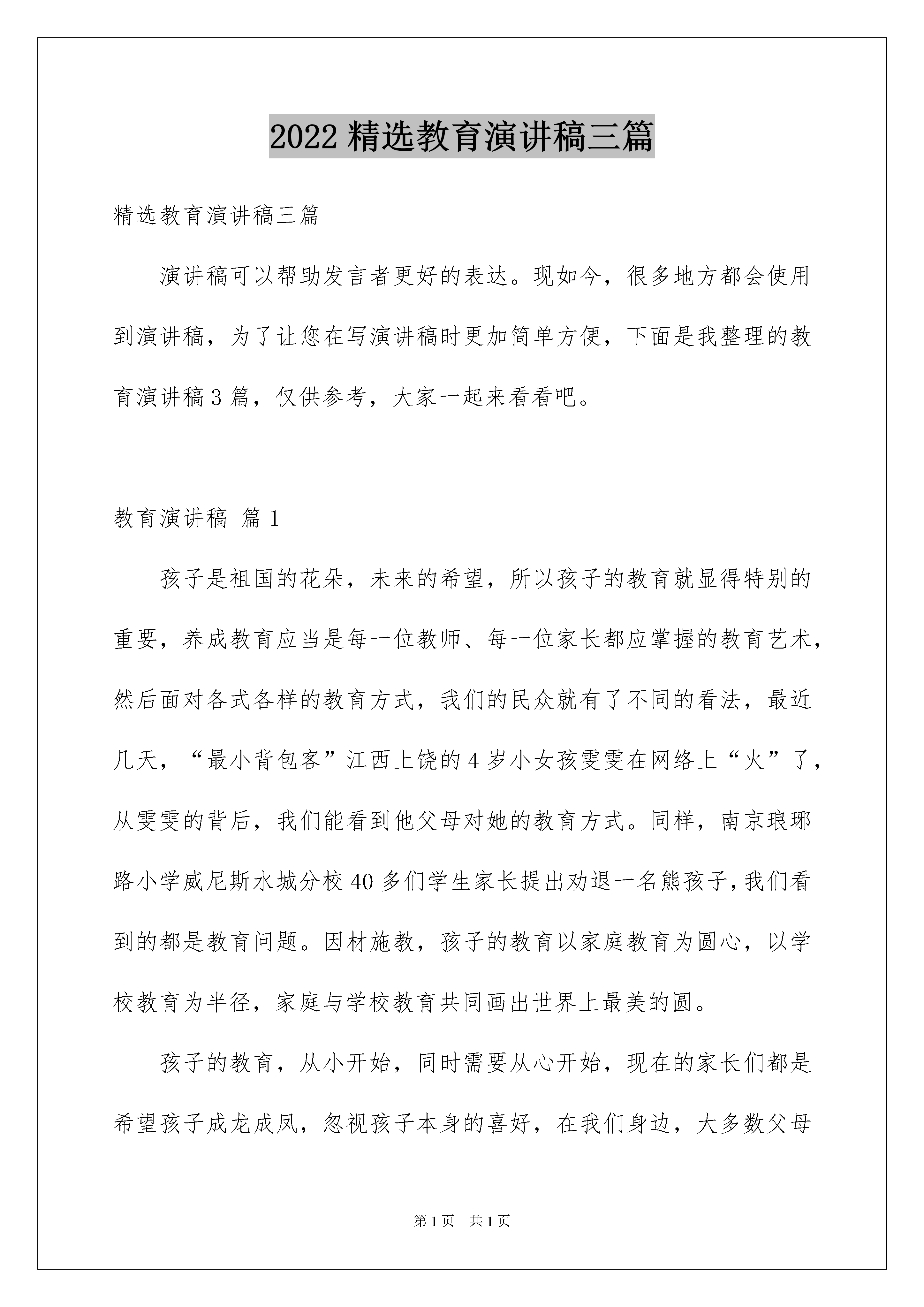 2022 精选教育演讲稿三篇

精选教育演讲稿三篇

演讲稿可以帮助发言者更好的表达。现如今，很多地方都会使用到演讲稿，为了让您在写演讲稿时更加简单方便，下面是我整理的教育演讲稿 3 篇，仅供参考，大家一起来看看吧。

教育演讲稿 篇 1

孩子是祖国的花朵，未来的希望，所以孩子的教育就显得特别的重要，养成教育应当是每一位教师、每一位家长都应掌握的教育艺术，然后面对各式各样的教育方式，我们的民众就有了不同的看法，最近几天，“最小背包客”江西上饶的 4 岁小女孩雯雯在网络上“火”了，从雯雯的背后，我们能看到他父母对她的教育方式。同样，南京琅琊路小学威尼斯水城分校 40 多们学生家长提出劝退一名熊孩子，我们看到的都是教育问题。因材施教，孩子的教育以家庭教育为圆心，以学校教育为半径，家庭与学校教育共同画出世界上最美的圆。

孩子的教育，从小开始，同时需要从心开始，现在的家长们都是希望孩子成龙成凤，忽视孩子本身的喜好，在我们身边，大多数父母

第 1 页 共 1 页